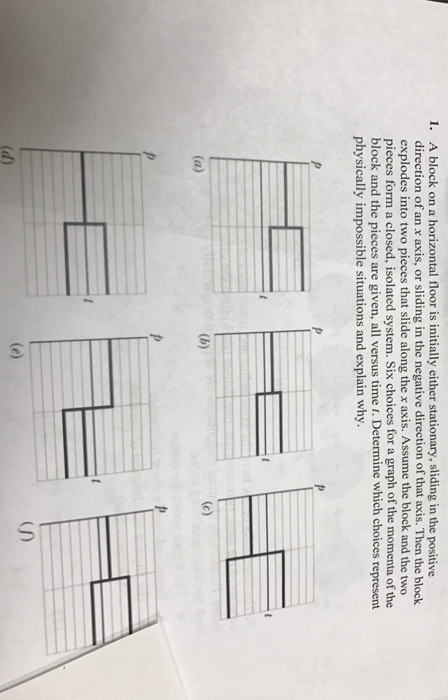 1. A block on a horizontal floor is initially either stationary, sliding in the positive direction of an $x$ axis, or sliding in the negative direction of that axis. Then the block explodes into two pieces that slide along the $x$ axis. Assume the block and the two pieces form a closed, isolated system. Six choices for a graph of the momenta of the block and the pieces are given, all versus time $t$. Determine which choices represent physically impossible situations and explain why.

$p$

$t$

(a)

$p$

$t$

(b)

$p$

$t$

(c)

$p$

$t$

(d)

$p$

$t$

(e)

$p$

(f)